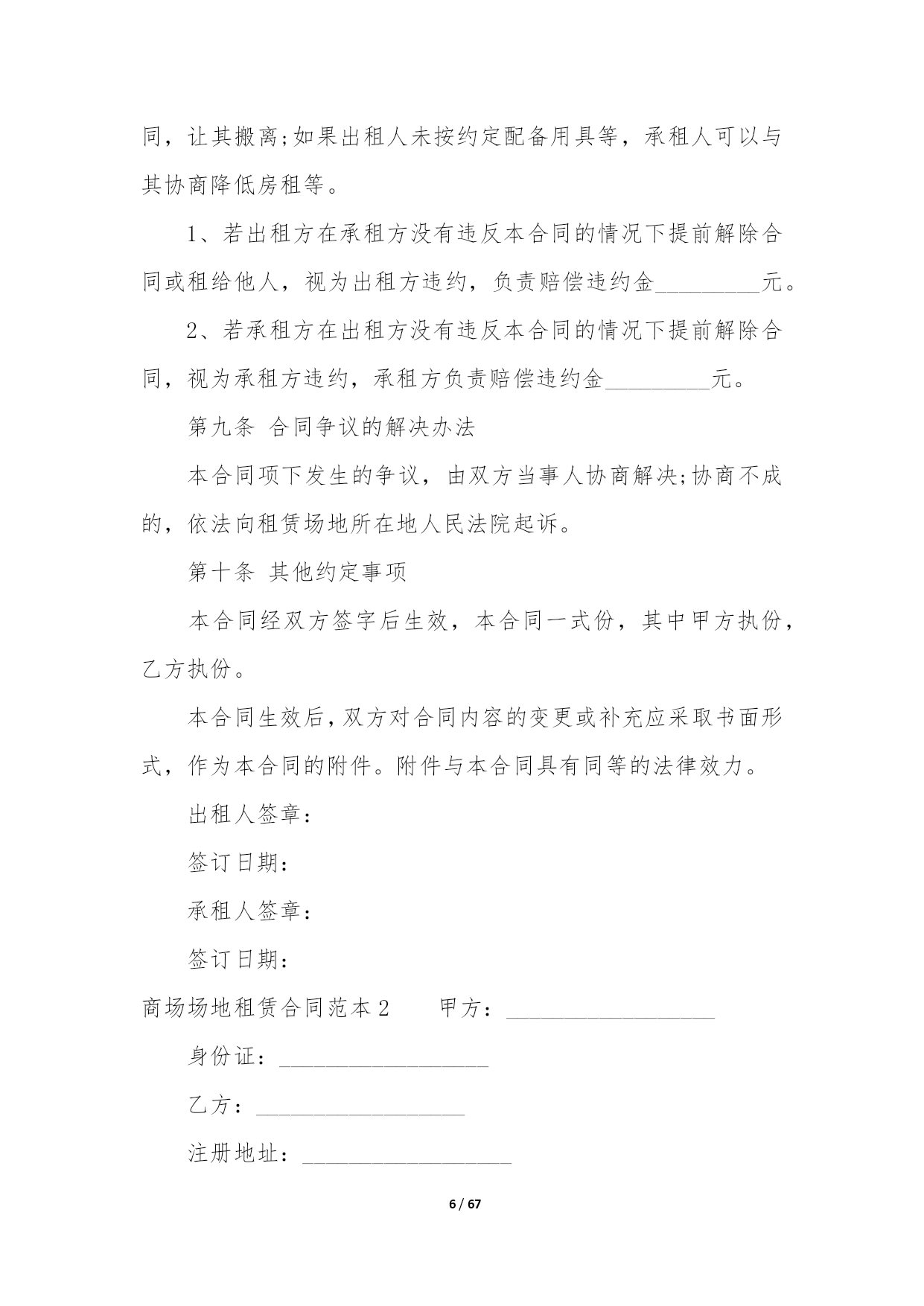 同，让其搬离;如果出租人未按约定配备用具等，承租人可以与其协商降低房租等。

1、若出租方在承租方没有违反本合同的情况下提前解除合同或租给他人，视为出租方违约，负责赔偿违约金_________元。

2、若承租方在出租方没有违反本合同的情况下提前解除合同，视为承租方违约，承租方负责赔偿违约金_________元。

第九条 合同争议的解决办法

本合同项下发生的争议，由双方当事人协商解决;协商不成的，依法向租赁场地所在地人民法院起诉。

第十条 其他约定事项

本合同经双方签字后生效，本合同一式份，其中甲方执份，乙方执份。

本合同生效后，双方对合同内容的变更或补充应采取书面形式，作为本合同的附件。附件与本合同具有同等的法律效力。

出租人签章：

签订日期：

承租人签章：

签订日期：

商场场地租赁合同范本2　　甲方：__________________

身份证：__________________

乙方：__________________

注册地址：__________________

6 / 67